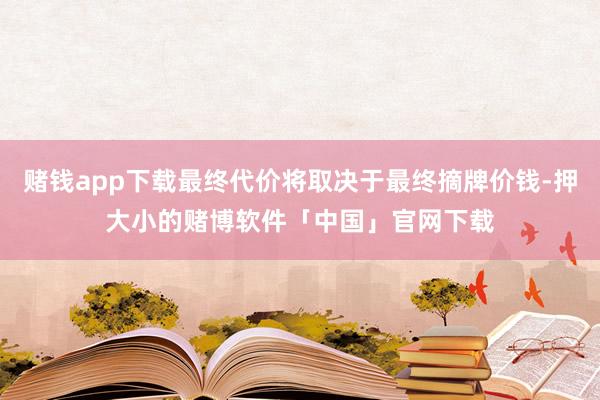 赌钱app下载最终代价将取决于最终摘牌价钱-押大小的赌博软件「中国」官网下载